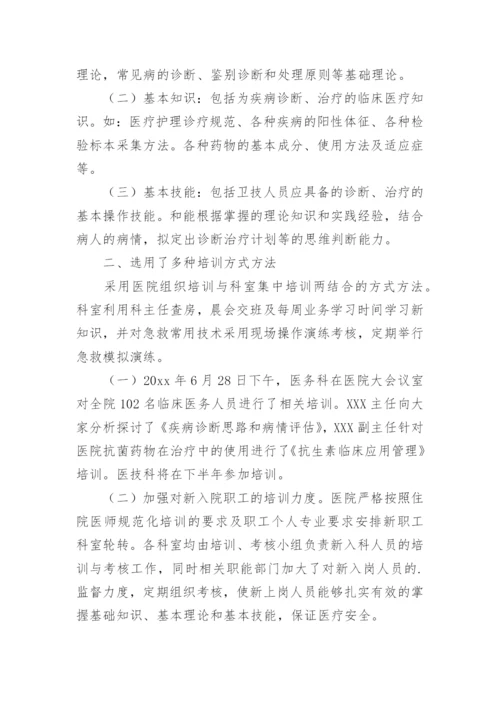 理论，常见病的诊断、鉴别诊断和处理原则等基础理论。

（二）基本知识：包括为疾病诊断、治疗的临床医疗知识。如：医疗护理诊疗规范、各种疾病的阳性体征、各种检验标本采集方法。各种药物的基本成分、使用方法及适应症等。

（三）基本技能：包括卫技人员应具备的诊断、治疗的基本操作技能。和能根据掌握的理论知识和实践经验，结合病人的病情，拟定出诊断治疗计划等的思维判断能力。

二、选用了多种培训方式方法

采用医院组织培训与科室集中培训两结合的方式方法。科室利用科主任查房，晨会交班及每周业务学习时间学习新知识，并对急救常用技术采用现场操作演练考核，定期举行急救模拟演练。

（一）20xx 年 6 月 28 日下午，医务科在医院大会议室对全院 102 名临床医务人员进行了相关培训。XXX 主任向大家分析探讨了《疾病诊断思路和病情评估》，XXX 副主任针对医院抗菌药物在治疗中的使用进行了《抗生素临床应用管理》培训。医技科将在下半年参加培训。

（二）加强对新入院职工的培训力度。医院严格按照住院医师规范化培训的要求及职工个人专业要求安排新职工科室轮转。各科室均由培训、考核小组负责新入科人员的培训与考核工作，同时相关职能部门加大了对新入岗人员的.监督力度，定期组织考核，使新上岗人员能够扎实有效的掌握基础知识、基本理论和基本技能，保证医疗安全。